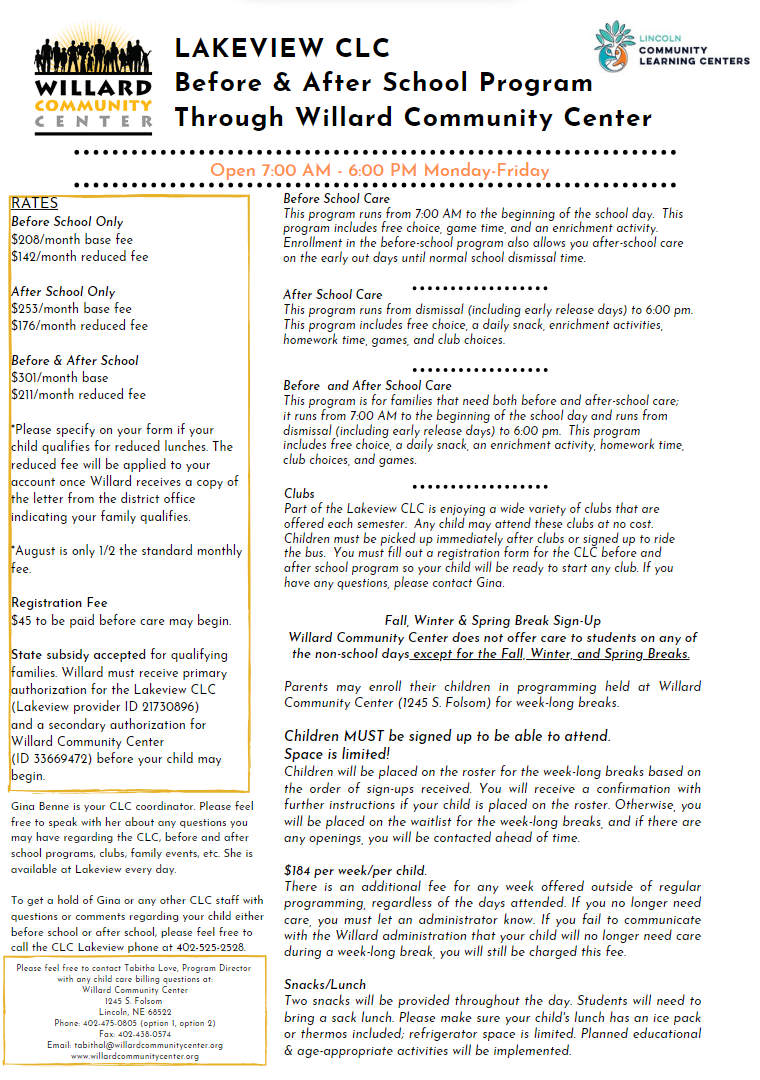 WILLARD COMMUNITY CENTER

LAKEVIEW CLC
Before & After School Program
Through Willard Community Center

LINCOLN COMMUNITY LEARNING CENTERS

Open 7:00 AM - 6:00 PM Monday-Friday

RATES
Before School Only
$208/month base fee
$142/month reduced fee

After School Only
$253/month base fee
$176/month reduced fee

Before & After School
$301/month base
$211/month reduced fee

*Please specify on your form if your child qualifies for reduced lunches. The reduced fee will be applied to your account once Willard receives a copy of the letter from the district office indicating your family qualifies.

*August is only 1/2 the standard monthly fee.

Registration Fee
$45 to be paid before care may begin.

State subsidy accepted for qualifying families. Willard must receive primary authorization for the Lakeview CLC (Lakeview provider ID 21730896) and a secondary authorization for Willard Community Center (ID 33669472) before your child may begin.

Gina Benne is your CLC coordinator. Please feel free to speak with her about any questions you may have regarding the CLC, before and after school programs, clubs, family events, etc. She is available at Lakeview every day.

To get a hold of Gina or any other CLC staff with questions or comments regarding your child either before school or after school, please feel free to call the CLC Lakeview phone at 402-525-2528.

Please feel free to contact Tabitha Love, Program Director with any child care billing questions at:
Willard Community Center
1245 S. Folsom
Lincoln, NE 68522
Phone: 402-475-0805 (option 1, option 2)
Fax: 402-438-0574
Email: tabithal@willardcommunitycenter.org
www.willardcommunitycenter.org

Before School Care
This program runs from 7:00 AM to the beginning of the school day. This program includes free choice, game time, and an enrichment activity. Enrollment in the before-school program also allows you after-school care on the early out days until normal school dismissal time.

After School Care
This program runs from dismissal (including early release days) to 6:00 pm. This program includes free choice, a daily snack, enrichment activities, homework time, games, and club choices.

Before and After School Care
This program is for families that need both before and after-school care; it runs from 7:00 AM to the beginning of the school day and runs from dismissal (including early release days) to 6:00 pm. This program includes free choice, a daily snack, an enrichment activity, homework time, club choices, and games.

Clubs
Part of the Lakeview CLC is enjoying a wide variety of clubs that are offered each semester. Any child may attend these clubs at no cost. Children must be picked up immediately after clubs or signed up to ride the bus. You must fill out a registration form for the CLC before and after school program so your child will be ready to start any club. If you have any questions, please contact Gina.

Fall, Winter & Spring Break Sign-Up
Willard Community Center does not offer care to students on any of the non-school days except for the Fall, Winter, and Spring Breaks.

Parents may enroll their children in programming held at Willard Community Center (1245 S. Folsom) for week-long breaks.

Children MUST be signed up to be able to attend.
Space is limited!
Children will be placed on the roster for the week-long breaks based on the order of sign-ups received. You will receive a confirmation with further instructions if your child is placed on the roster. Otherwise, you will be placed on the waitlist for the week-long breaks, and if there are any openings, you will be contacted ahead of time.

$184 per week/per child.
There is an additional fee for any week offered outside of regular programming, regardless of the days attended. If you no longer need care, you must let an administrator know. If you fail to communicate with the Willard administration that your child will no longer need care during a week-long break, you will still be charged this fee.

Snacks/Lunch
Two snacks will be provided throughout the day. Students will need to bring a sack lunch. Please make sure your child's lunch has an ice pack or thermos included; refrigerator space is limited. Planned educational & age-appropriate activities will be implemented.